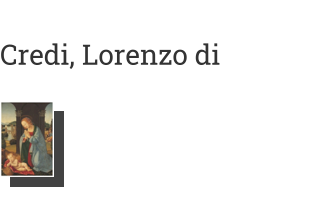 Credi, Lorenzo di